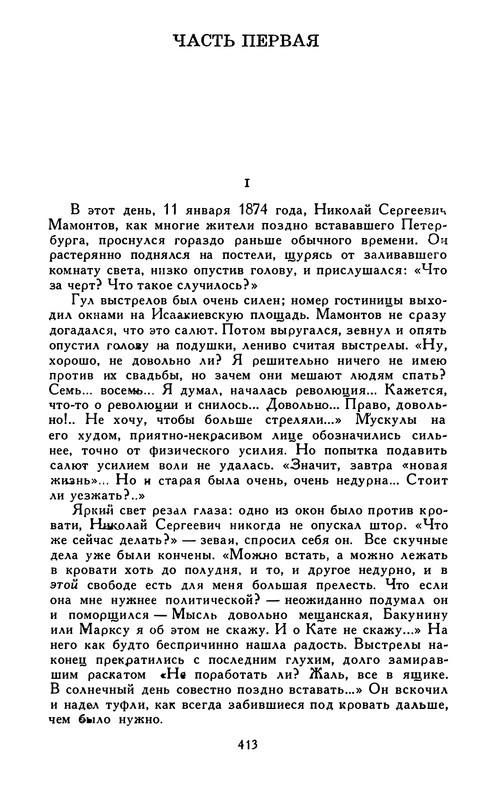 ЧАСТЬ ПЕРВАЯ

I

В этот день, 11 января 1874 года, Николай Сергеевич Мамонтов, как многие жители поздно встававшего Петербурга, проснулся гораздо раньше обычного времени. Он растерянно поднялся на постели, щурясь от заливавшего комнату света, низко опустив голову, и прислушался: «Что за черт? Что такое случилось?»

Гул выстрелов был очень силен; номер гостиницы выходил окнами на Исаакиевскую площадь. Мамонтов не сразу догадался, что это салют. Потом выругался, зевнул и опять опустил голову на подушки, лениво считая выстрелы. «Ну, хорошо, не довольно ли? Я решительно ничего не имею против их свадьбы, но зачем они мешают людям спать? Семь... восемь... Я думал, началась революция... Кажется, что-то о революции и снилось... Довольно... Право, довольно!.. Не хочу, чтобы больше стреляли...» Мускулы на его худом, приятно-некрасивом лице обозначились сильнее, точно от физического усилия. Но попытка подавить салют усилием воли не удалась. «Значит, завтра «новая жизнь»... Но и старая была очень, очень недурна... Стоит ли уезжать?..»

Яркий свет резал глаза: одно из окон было против кровати, Николай Сергеевич никогда не опускал штор. «Что же сейчас делать?» — зевая, спросил себя он. Все скучные дела уже были кончены. «Можно встать, а можно лежать в кровати хоть до полудня, и то, и другое недурно, и в этой свободе есть для меня большая прелесть. Что если она мне нужнее политической? — неожиданно подумал он и поморщился — Мысль довольно мещанская, Бакунину или Марксу я об этом не скажу. И о Кате не скажу...» На него как будто беспричинно нашла радость. Выстрелы наконец прекратились с последним глухим, долго замиравшим раскатом «Не поработать ли? Жаль, все в ящике. В солнечный день совестно поздно вставать...» Он вскочил и надел туфли, как всегда забившиеся под кровать дальше, чем было нужно.

413